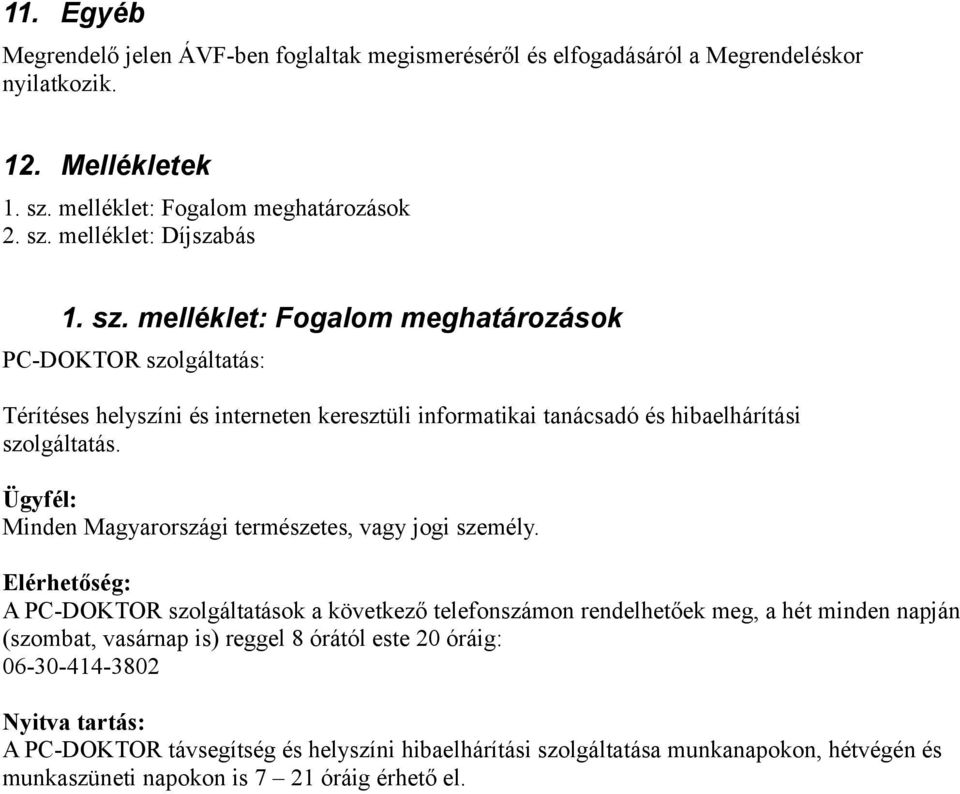 11. Egyéb

Megrendelő jelen ÁVF-ben foglaltak megismeréséről és elfogadásáról a Megrendeléskor nyilatkozik.

12. Mellékletek

1. sz. melléklet: Fogalom meghatározások
2. sz. melléklet: Díjszabás

1. sz. melléklet: Fogalom meghatározások

PC-DOKTOR szolgáltatás:

Térítéses helyszíni és interneten keresztüli informatikai tanácsadó és hibaelhárítási szolgáltatás.

Ügyfél:
Minden Magyarországi természetes, vagy jogi személy.

Elérhetőség:
A PC-DOKTOR szolgáltatások a következő telefonszámon rendelhetőek meg, a hét minden napján (szombat, vasárnap is) reggel 8 órától este 20 óráig:
06-30-414-3802

Nyitva tartás:
A PC-DOKTOR távsegítség és helyszíni hibaelhárítási szolgáltatása munkanapokon, hétvégén és munkaszüneti napokon is 7 – 21 óráig érhető el.